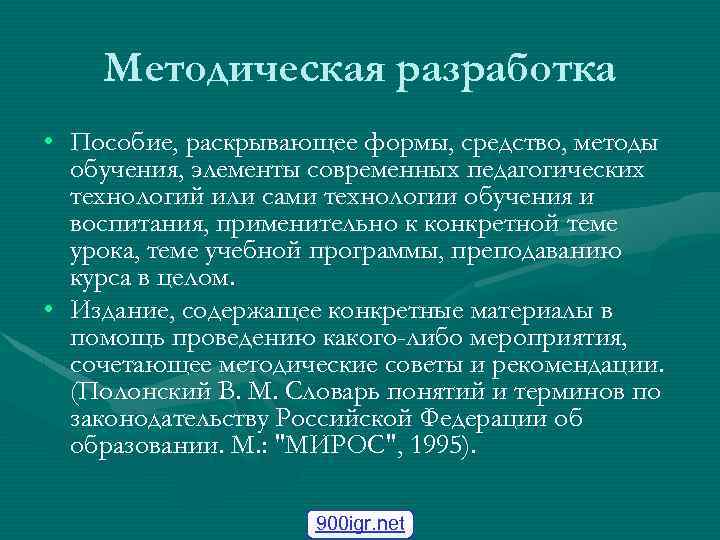 Методическая разработка

• Пособие, раскрывающее формы, средство, методы обучения, элементы современных педагогических технологий или сами технологии обучения и воспитания, применительно к конкретной теме урока, теме учебной программы, преподаванию курса в целом.

• Издание, содержащее конкретные материалы в помощь проведению какого-либо мероприятия, сочетающее методические советы и рекомендации. (Полонский В. М. Словарь понятий и терминов по законодательству Российской Федерации об образовании. М.: "МИРОС", 1995).

900igr.net